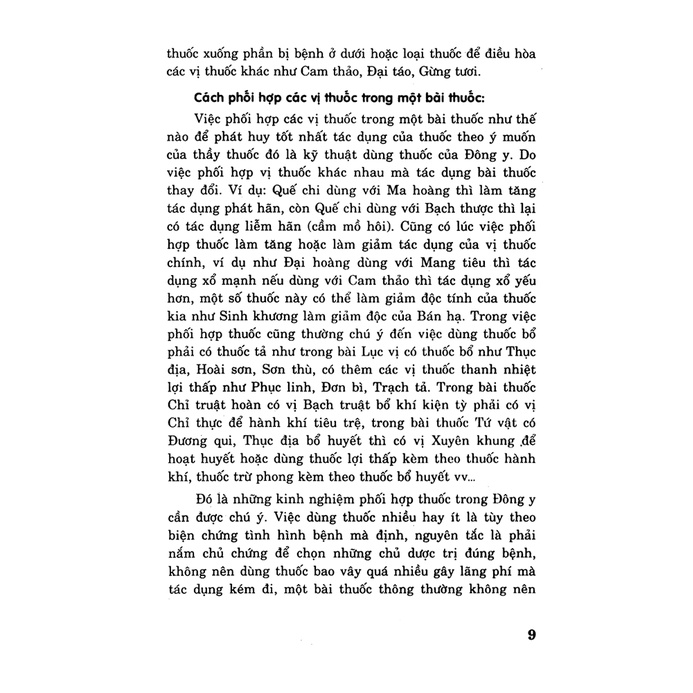 thuốc xuống phần bị bệnh ở dưới hoặc loại thuốc để điều hòa các vị thuốc khác như Cam thảo, Đại táo, Gừng tươi.

Cách phối hợp các vị thuốc trong một bài thuốc:

Việc phối hợp các vị thuốc trong một bài thuốc như thế nào để phát huy tốt nhất tác dụng của thuốc theo ý muốn của thầy thuốc đó là kỹ thuật dùng thuốc của Đông y. Do việc phối hợp vị thuốc khác nhau mà tác dụng bài thuốc thay đổi. Ví dụ: Quế chi dùng với Ma hoàng thì làm tăng tác dụng phát hãn, còn Quế chi dùng với Bạch thược thì lại có tác dụng liễm hãn (cầm mồ hôi). Cũng có lúc việc phối hợp thuốc làm tăng hoặc làm giảm tác dụng của vị thuốc chính, ví dụ như Đại hoàng dùng với Mang tiêu thì tác dụng xổ mạnh nếu dùng với Cam thảo thì tác dụng xổ yếu hơn, một số thuốc này có thể làm giảm độc tính của thuốc kia như Sinh khương làm giảm độc của Bán hạ. Trong việc phối hợp thuốc cũng thường chú ý đến việc dùng thuốc bổ phải có thuốc tả như trong bài Lục vị có thuốc bổ như Thục địa, Hoài sơn, Sơn thù, có thêm các vị thuốc thanh nhiệt lợi thấp như Phục linh, Đơn bì, Trạch tả. Trong bài thuốc Chỉ truật hoàn có vị Bạch truật bổ khí kiện tỳ phải có vị Chỉ thực để hành khí tiêu trệ, trong bài thuốc Tứ vật có Đương qui, Thục địa bổ huyết thì có vị Xuyên khung để hoạt huyết hoặc dùng thuốc lợi thấp kèm theo thuốc hành khí, thuốc trừ phong kèm theo thuốc bổ huyết vv...

Đó là những kinh nghiệm phối hợp thuốc trong Đông y cần được chú ý. Việc dùng thuốc nhiều hay ít là tùy theo biện chứng tình hình bệnh mà định, nguyên tắc là phải nắm chủ chứng để chọn những chủ dược trị đúng bệnh, không nên dùng thuốc bao vây quá nhiều gây lãng phí mà tác dụng kém đi, một bài thuốc thông thường không nên

9